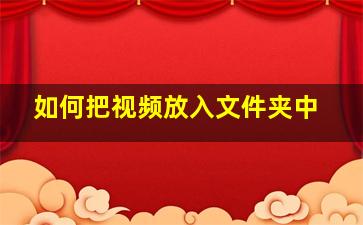 如何把视频放入文件夹中